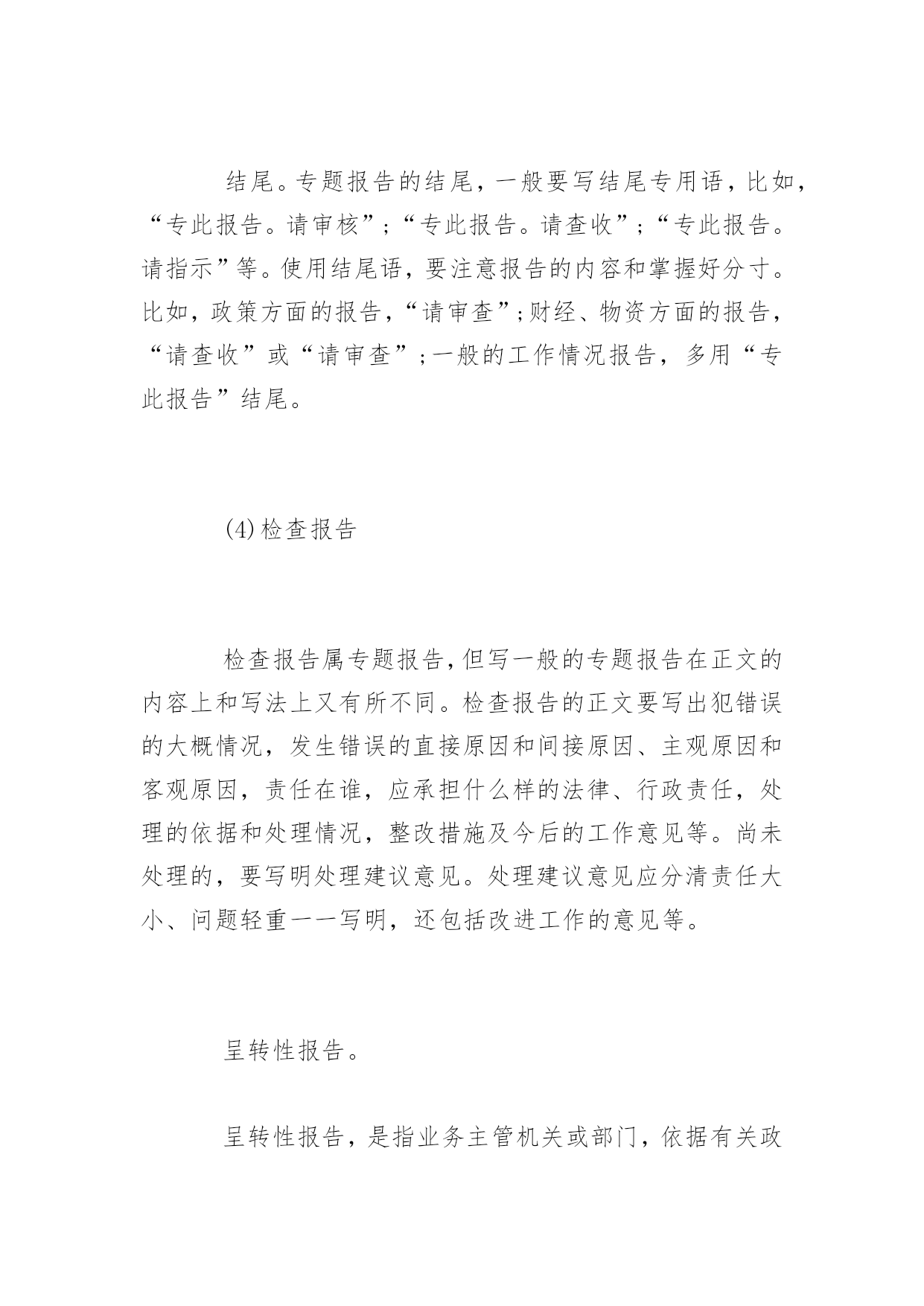 结尾。专题报告的结尾，一般要写结尾专用语，比如，“专此报告。请审核”；“专此报告。请查收”；“专此报告。请指示”等。使用结尾语，要注意报告的内容和掌握好分寸。比如，政策方面的报告，“请审查”;财经、物资方面的报告，“请查收”或“请审查”;一般的工作情况报告，多用“专此报告”结尾。

(4)检查报告

检查报告属专题报告,但写一般的专题报告在正文的内容上和写法上又有所不同。检查报告的正文要写出犯错误的大概情况，发生错误的直接原因和间接原因、主观原因和客观原因，责任在谁，应承担什么样的法律、行政责任，处理的依据和处理情况，整改措施及今后的工作意见等。尚未处理的，要写明处理建议意见。处理建议意见应分清责任大小、问题轻重一一写明，还包括改进工作的意见等。

呈转性报告。

呈转性报告，是指业务主管机关或部门，依据有关政